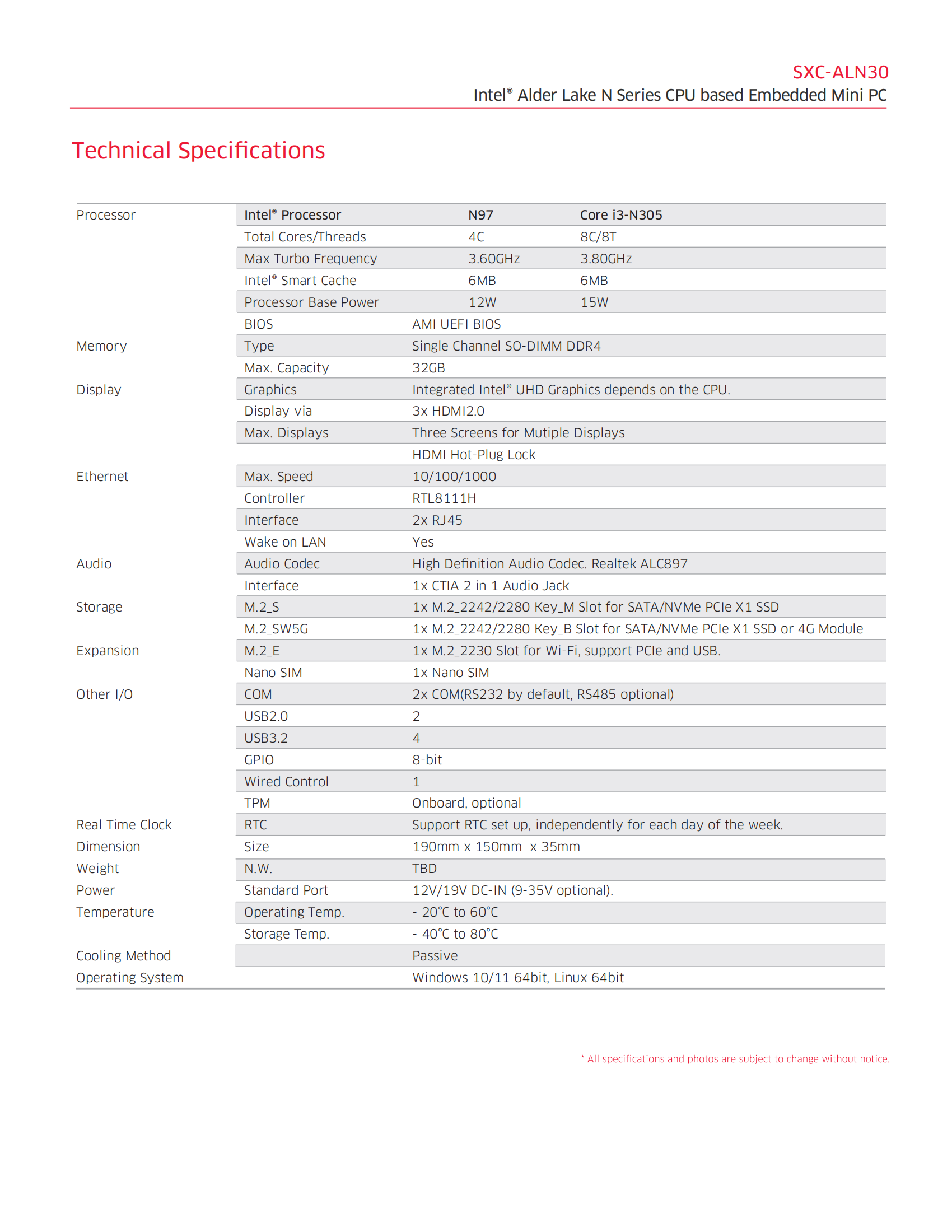 SXC-ALN30
Intel® Alder Lake N Series CPU based Embedded Mini PC

Technical Specifications

| | | | |
|---|---|---|---|
| Processor | Intel® Processor | N97 | Core i3-N305 |
| | Total Cores/Threads | 4C | 8C/8T |
| | Max Turbo Frequency | 3.60GHz | 3.80GHz |
| | Intel® Smart Cache | 6MB | 6MB |
| | Processor Base Power | 12W | 15W |
| | BIOS | AMI UEFI BIOS | |
| Memory | Type | Single Channel SO-DIMM DDR4 | |
| | Max. Capacity | 32GB | |
| Display | Graphics | Integrated Intel® UHD Graphics depends on the CPU. | |
| | Display via | 3x HDMI2.0 | |
| | Max. Displays | Three Screens for Mutiple Displays | |
| | | HDMI Hot-Plug Lock | |
| Ethernet | Max. Speed | 10/100/1000 | |
| | Controller | RTL8111H | |
| | Interface | 2x RJ45 | |
| | Wake on LAN | Yes | |
| Audio | Audio Codec | High Definition Audio Codec. Realtek ALC897 | |
| | Interface | 1x CTIA 2 in 1 Audio Jack | |
| Storage | M.2_S | 1x M.2_2242/2280 Key_M Slot for SATA/NVMe PCIe X1 SSD | |
| | M.2_SW5G | 1x M.2_2242/2280 Key_B Slot for SATA/NVMe PCIe X1 SSD or 4G Module | |
| Expansion | M.2_E | 1x M.2_2230 Slot for Wi-Fi, support PCIe and USB. | |
| | Nano SIM | 1x Nano SIM | |
| Other I/O | COM | 2x COM(RS232 by default, RS485 optional) | |
| | USB2.0 | 2 | |
| | USB3.2 | 4 | |
| | GPIO | 8-bit | |
| | Wired Control | 1 | |
| | TPM | Onboard, optional | |
| Real Time Clock | RTC | Support RTC set up, independently for each day of the week. | |
| Dimension | Size | 190mm x 150mm x 35mm | |
| Weight | N.W. | TBD | |
| Power | Standard Port | 12V/19V DC-IN (9-35V optional). | |
| Temperature | Operating Temp. | - 20°C to 60°C | |
| | Storage Temp. | - 40°C to 80°C | |
| Cooling Method | | Passive | |
| Operating System | | Windows 10/11 64bit, Linux 64bit | |

* All specifications and photos are subject to change without notice.